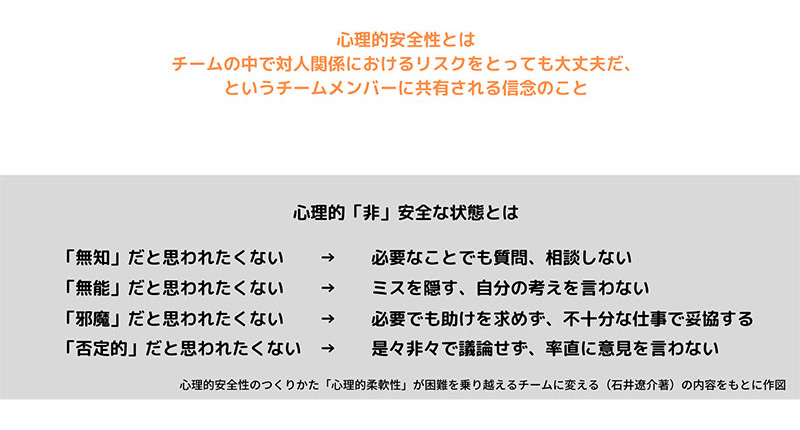 心理的安全性とは
チームの中で対人関係におけるリスクをとっても大丈夫だ、
というチームメンバーに共有される信念のこと

心理的「非」安全な状態とは

「無知」だと思われたくない → 必要なことでも質問、相談しない
「無能」だと思われたくない → ミスを隠す、自分の考えを言わない
「邪魔」だと思われたくない → 必要でも助けを求めず、不十分な仕事で妥協する
「否定的」だと思われたくない → 是々非々で議論せず、率直に意見を言わない

心理的安全性のつくりかた「心理的柔軟性」が困難を乗り越えるチームに変える（石井遼介著）の内容をもとに作図